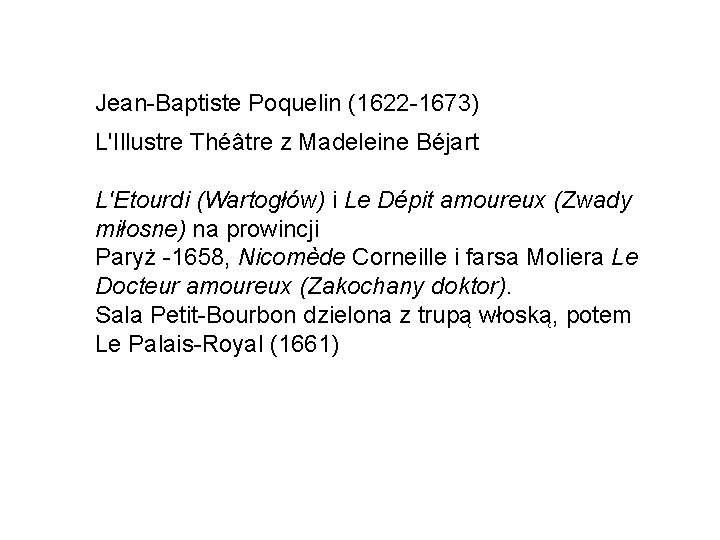 Jean-Baptiste Poquelin (1622-1673)

L'Illustre Théâtre z Madeleine Béjart

L'Etourdi (Wartogłów) i Le Dépit amoureux (Zwady miłosne) na prowincji
Paryż -1658, Nicomède Corneille i farsa Moliera Le Docteur amoureux (Zakochany doktor).
Sala Petit-Bourbon dzielona z trupą włoską, potem Le Palais-Royal (1661)